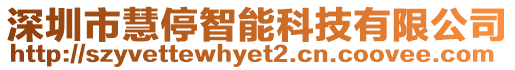 深圳市慧停智能科技有限公司
http://szyvettewhyet2.cn.coovee.com